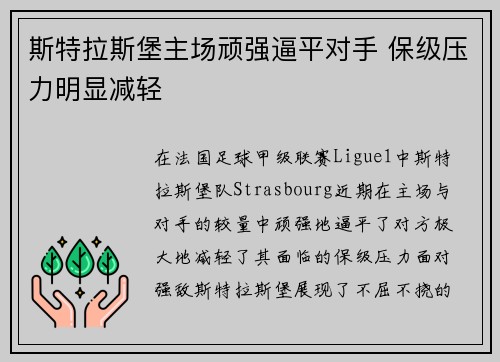 斯特拉斯堡主场顽强逼平对手 保级压力明显减轻

在法国足球甲级联赛Ligue1中斯特拉斯堡队Strasbourg近期在主场与对手的较量中顽强地逼平了对方极大地减轻了其面临的保级压力面对强敌斯特拉斯堡展现了不屈不挠的